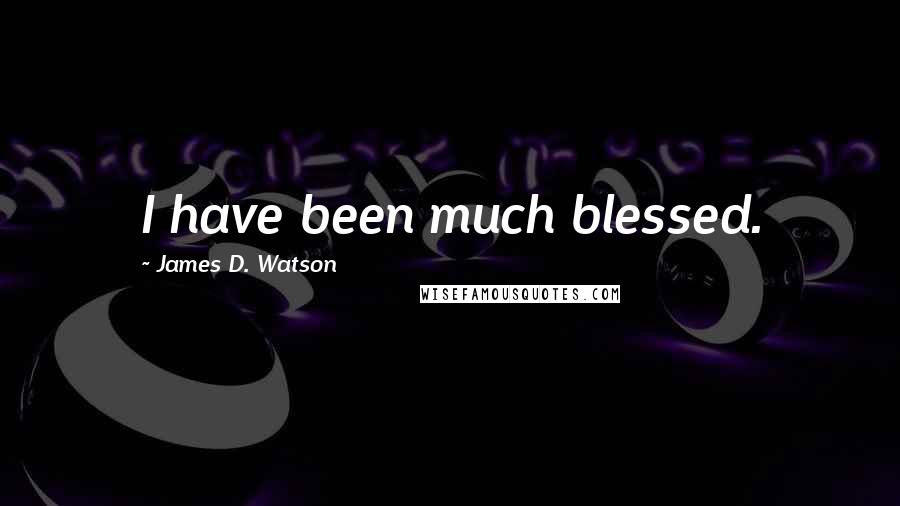 I have been much blessed.

~ James D. Watson

WISEFAMOUSQUOTES.COM